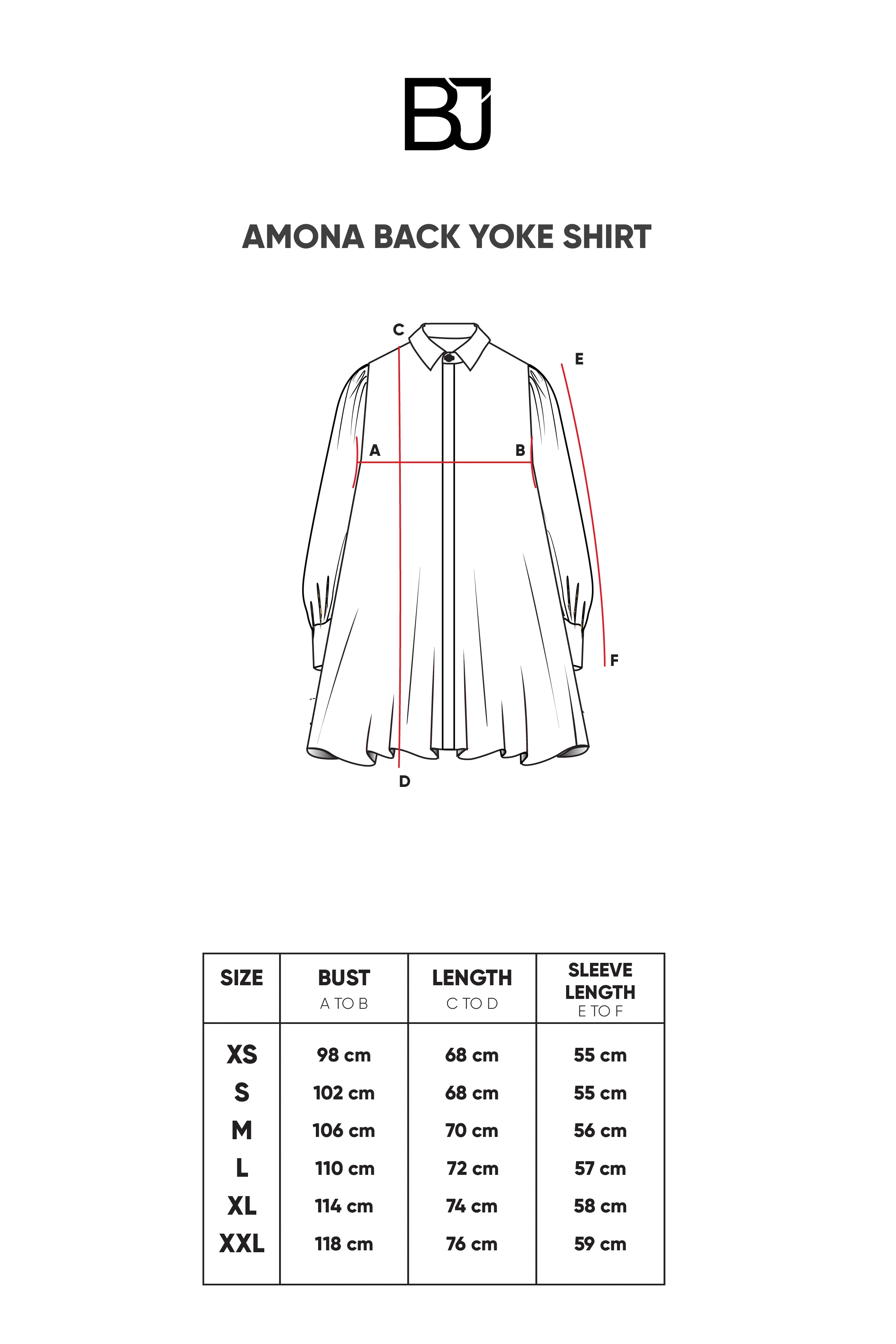 BJ

AMONA BACK YOKE SHIRT

C
E
A
B
F
D

| SIZE | BUST A TO B | LENGTH C TO D | SLEEVE LENGTH E TO F |
|---|---|---|---|
| XS | 98 cm | 68 cm | 55 cm |
| S | 102 cm | 68 cm | 55 cm |
| M | 106 cm | 70 cm | 56 cm |
| L | 110 cm | 72 cm | 57 cm |
| XL | 114 cm | 74 cm | 58 cm |
| XXL | 118 cm | 76 cm | 59 cm |